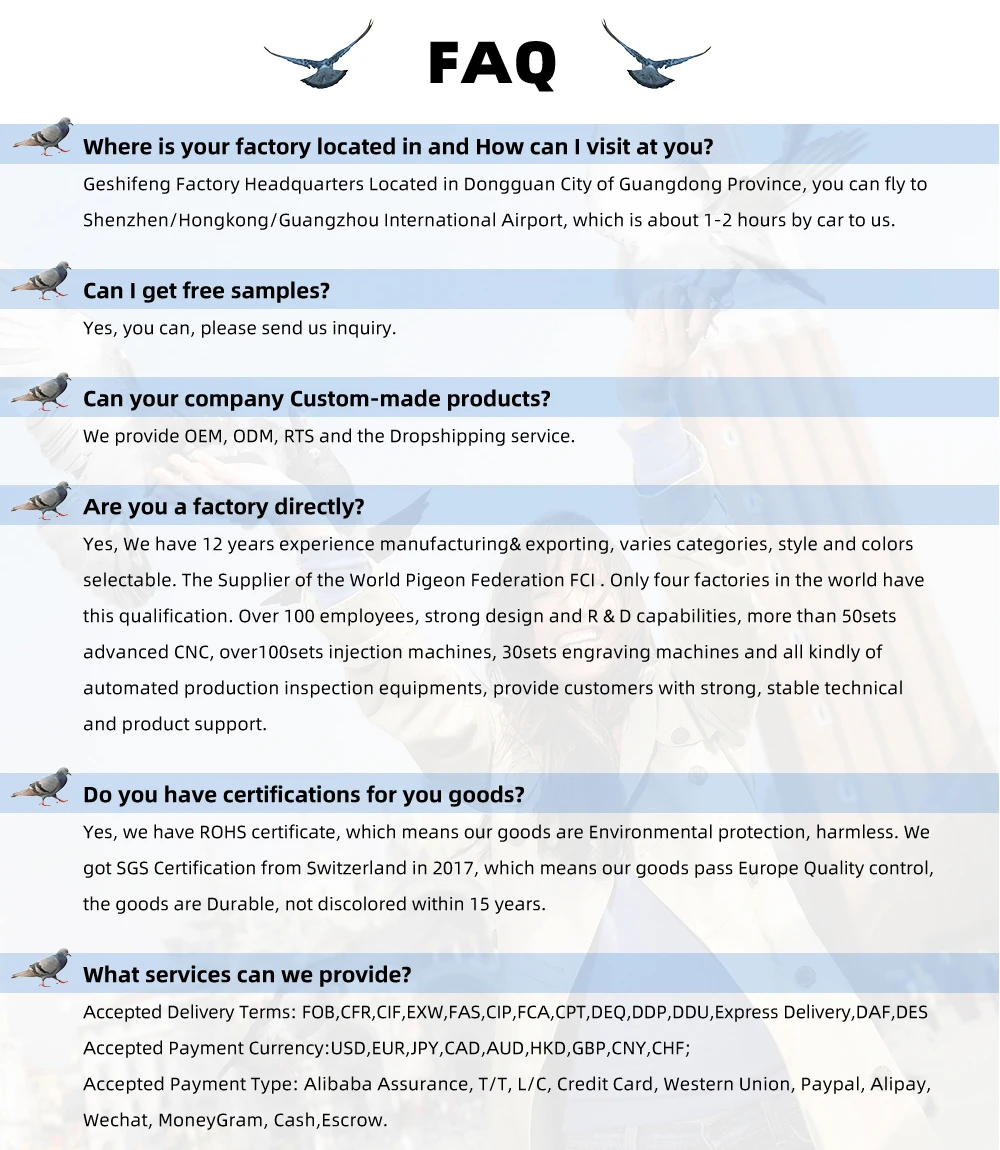 FAQ

Where is your factory located in and How can I visit at you?

Geshifeng Factory Headquarters Located in Dongguan City of Guangdong Province, you can fly to Shenzhen/Hongkong/Guangzhou International Airport, which is about 1-2 hours by car to us.

Can I get free samples?

Yes, you can, please send us inquiry.

Can your company Custom-made products?

We provide OEM, ODM, RTS and the Dropshipping service.

Are you a factory directly?

Yes, We have 12 years experience manufacturing& exporting, varies categories, style and colors selectable. The Supplier of the World Pigeon Federation FCI . Only four factories in the world have this qualification. Over 100 employees, strong design and R & D capabilities, more than 50sets advanced CNC, over100sets injection machines, 30sets engraving machines and all kindly of automated production inspection equipments, provide customers with strong, stable technical and product support.

Do you have certifications for you goods?

Yes, we have ROHS certificate, which means our goods are Environmental protection, harmless. We got SGS Certification from Switzerland in 2017, which means our goods pass Europe Quality control, the goods are Durable, not discolored within 15 years.

What services can we provide?

Accepted Delivery Terms: FOB,CFR,CIF,EXW,FAS,CIP,FCA,CPT,DEQ,DDP,DDU,Express Delivery,DAF,DES
Accepted Payment Currency:USD,EUR,JPY,CAD,AUD,HKD,GBP,CNY,CHF;
Accepted Payment Type: Alibaba Assurance, T/T, L/C, Credit Card, Western Union, Paypal, Alipay, Wechat, MoneyGram, Cash,Escrow.